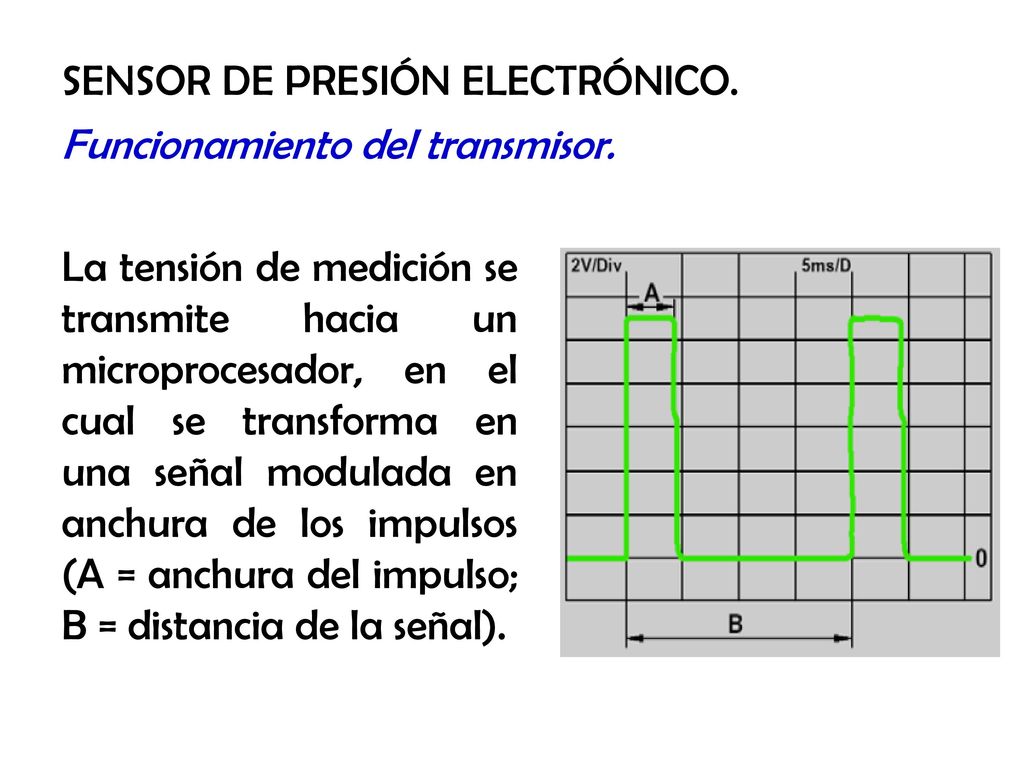 SENSOR DE PRESIÓN ELECTRÓNICO.

Funcionamiento del transmisor.

La tensión de medición se transmite hacia un microprocesador, en el cual se transforma en una señal modulada en anchura de los impulsos (A = anchura del impulso; B = distancia de la señal).

2V/Div

5ms/D

A

0

B